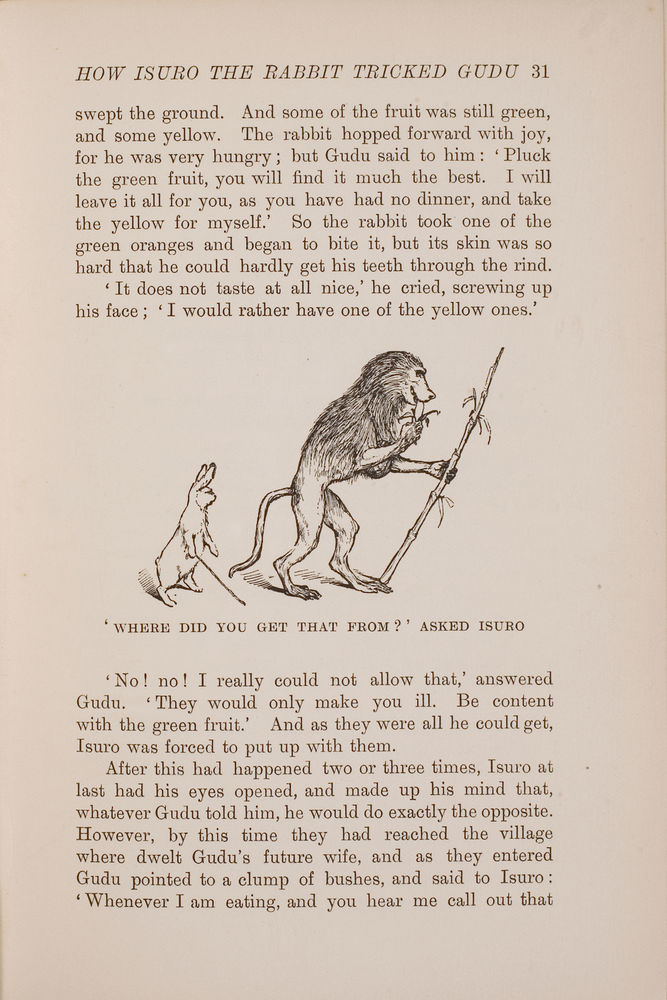 HOW ISURO THE RABBIT TRICKED GUDU 31

swept the ground. And some of the fruit was still green, and some yellow. The rabbit hopped forward with joy, for he was very hungry; but Gudu said to him: 'Pluck the green fruit, you will find it much the best. I will leave it all for you, as you have had no dinner, and take the yellow for myself.' So the rabbit took one of the green oranges and began to bite it, but its skin was so hard that he could hardly get his teeth through the rind.

'It does not taste at all nice,' he cried, screwing up his face; 'I would rather have one of the yellow ones.'

'WHERE DID YOU GET THAT FROM?' ASKED ISURO

'No! no! I really could not allow that,' answered Gudu. 'They would only make you ill. Be content with the green fruit.' And as they were all he could get, Isuro was forced to put up with them.

After this had happened two or three times, Isuro at last had his eyes opened, and made up his mind that, whatever Gudu told him, he would do exactly the opposite. However, by this time they had reached the village where dwelt Gudu's future wife, and as they entered Gudu pointed to a clump of bushes, and said to Isuro: 'Whenever I am eating, and you hear me call out that